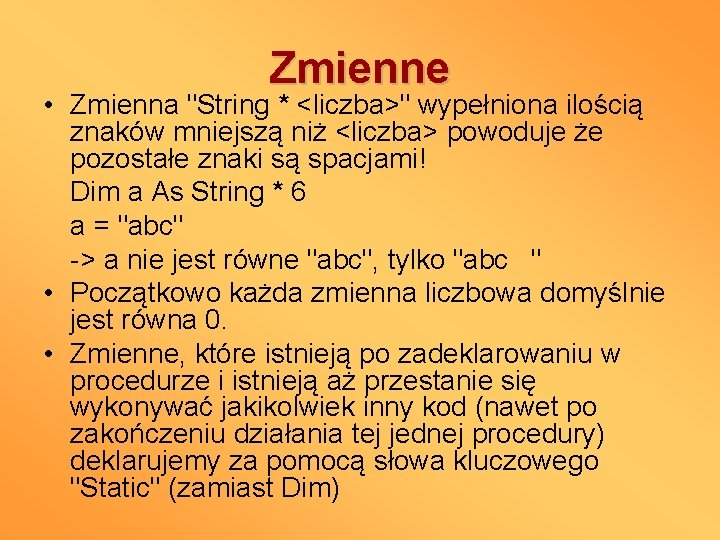 Zmienne

• Zmienna "String * <liczba>" wypełniona ilością znaków mniejszą niż <liczba> powoduje że pozostałe znaki są spacjami!

Dim a As String * 6

a = "abc"

-> a nie jest równe "abc", tylko "abc   "

• Początkowo każda zmienna liczbowa domyślnie jest równa 0.

• Zmienne, które istnieją po zadeklarowaniu w procedurze i istnieją aż przestanie się wykonywać jakikolwiek inny kod (nawet po zakończeniu działania tej jednej procedury) deklarujemy za pomocą słowa kluczowego "Static" (zamiast Dim)